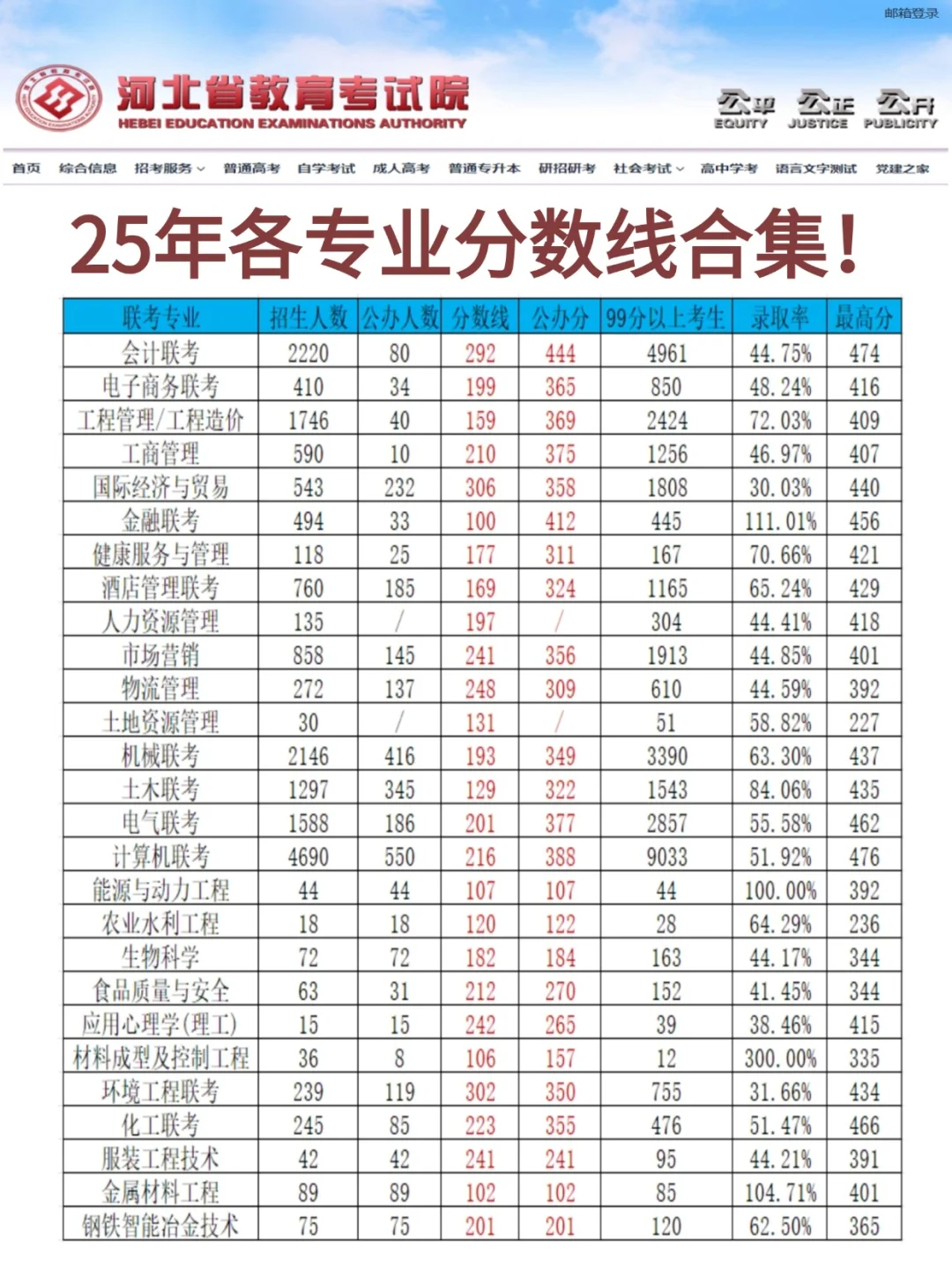 邮箱登录

河北省教育考试院
HEBEI EDUCATION EXAMINATIONS AUTHORITY

公平 EQUITY 公正 JUSTICE 公开 PUBLICITY

首页 综合信息 招考服务 普通高考 自学考试 成人高考 普通专升本 研招研考 社会考试 高中学考 语言文字测试 党建之家

25年各专业分数线合集！

| 联考专业 | 招生人数 | 公办人数 | 分数线 | 公办分 | 99分以上考生 | 录取率 | 最高分 |
|---|---|---|---|---|---|---|---|
| 会计联考 | 2220 | 80 | 292 | 444 | 4961 | 44.75% | 474 |
| 电子商务联考 | 410 | 34 | 199 | 365 | 850 | 48.24% | 416 |
| 工程管理/工程造价 | 1746 | 40 | 159 | 369 | 2424 | 72.03% | 409 |
| 工商管理 | 590 | 10 | 210 | 375 | 1256 | 46.97% | 407 |
| 国际经济与贸易 | 543 | 232 | 306 | 358 | 1808 | 30.03% | 440 |
| 金融联考 | 494 | 33 | 100 | 412 | 445 | 111.01% | 456 |
| 健康服务与管理 | 118 | 25 | 177 | 311 | 167 | 70.66% | 421 |
| 酒店管理联考 | 760 | 185 | 169 | 324 | 1165 | 65.24% | 429 |
| 人力资源管理 | 135 | / | 197 | / | 304 | 44.41% | 418 |
| 市场营销 | 858 | 145 | 241 | 356 | 1913 | 44.85% | 401 |
| 物流管理 | 272 | 137 | 248 | 309 | 610 | 44.59% | 392 |
| 土地资源管理 | 30 | / | 131 | / | 51 | 58.82% | 227 |
| 机械联考 | 2146 | 416 | 193 | 349 | 3390 | 63.30% | 437 |
| 土木联考 | 1297 | 345 | 129 | 322 | 1543 | 84.06% | 435 |
| 电气联考 | 1588 | 186 | 201 | 377 | 2857 | 55.58% | 462 |
| 计算机联考 | 4690 | 550 | 216 | 388 | 9033 | 51.92% | 476 |
| 能源与动力工程 | 44 | 44 | 107 | 107 | 44 | 100.00% | 392 |
| 农业水利工程 | 18 | 18 | 120 | 122 | 28 | 64.29% | 236 |
| 生物科学 | 72 | 72 | 182 | 184 | 163 | 44.17% | 344 |
| 食品质量与安全 | 63 | 31 | 212 | 270 | 152 | 41.45% | 344 |
| 应用心理学(理工) | 15 | 15 | 242 | 265 | 39 | 38.46% | 415 |
| 材料成型及控制工程 | 36 | 8 | 106 | 157 | 12 | 300.00% | 335 |
| 环境工程联考 | 239 | 119 | 302 | 350 | 755 | 31.66% | 434 |
| 化工联考 | 245 | 85 | 223 | 355 | 476 | 51.47% | 466 |
| 服装工程技术 | 42 | 42 | 241 | 241 | 95 | 44.21% | 391 |
| 金属材料工程 | 89 | 89 | 102 | 102 | 85 | 104.71% | 401 |
| 钢铁智能冶金技术 | 75 | 75 | 201 | 201 | 120 | 62.50% | 365 |